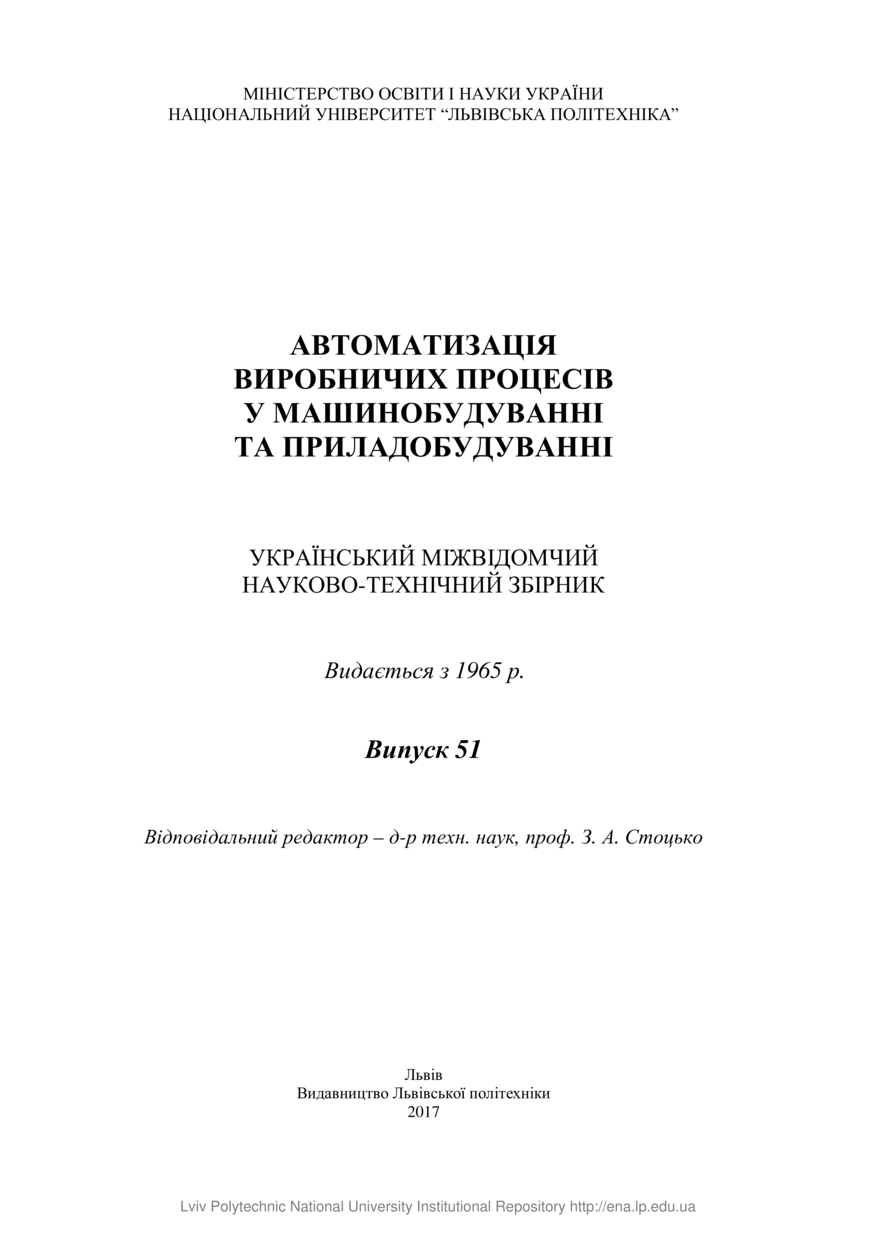 МІНІСТЕРСТВО ОСВІТИ І НАУКИ УКРАЇНИ
НАЦІОНАЛЬНИЙ УНІВЕРСИТЕТ “ЛЬВІВСЬКА ПОЛІТЕХНІКА”

АВТОМАТИЗАЦІЯ
ВИРОБНИЧИХ ПРОЦЕСІВ
У МАШИНОБУДУВАННІ
ТА ПРИЛАДОБУДУВАННІ

УКРАЇНСЬКИЙ МІЖВІДОМЧИЙ
НАУКОВО-ТЕХНІЧНИЙ ЗБІРНИК

Видається з 1965 р.

Випуск 51

Відповідальний редактор – д-р техн. наук, проф. З. А. Стоцько

Львів
Видавництво Львівської політехніки
2017

Lviv Polytechnic National University Institutional Repository http://ena.lp.edu.ua